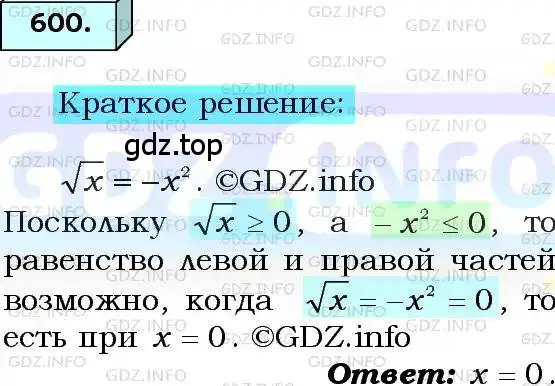 600.

Краткое решение:

gdz.top

$\sqrt{x} = -x^2$. ©GDZ.info

Поскольку $\sqrt{x} \geq 0$, а $-x^2 \leq 0$, то равенство левой и правой частей возможно, когда $\sqrt{x} = -x^2 = 0$, то есть при $x = 0$. ©GDZ.info

Ответ: $x = 0$.